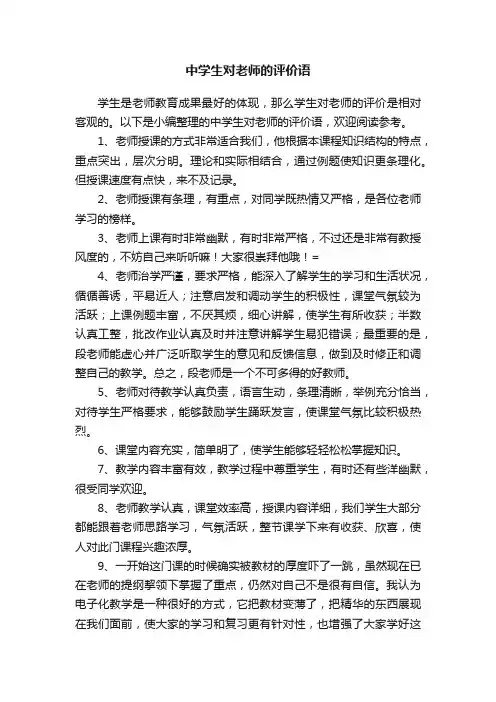 中学生对老师的评价语

学生是老师教育成果最好的体现，那么学生对老师的评价是相对客观的。以下是小编整理的中学生对老师的评价语，欢迎阅读参考。

1、老师授课的方式非常适合我们，他根据本课程知识结构的特点，重点突出，层次分明。理论和实际相结合，通过例题使知识更条理化。但授课速度有点快，来不及记录。

2、老师授课有条理，有重点，对同学既热情又严格，是各位老师学习的榜样。

3、老师上课有时非常幽默，有时非常严格，不过还是非常有教授风度的，不妨自己来听听嘛！大家很崇拜他哦！=

4、老师治学严谨，要求严格，能深入了解学生的学习和生活状况，循循善诱，平易近人；注意启发和调动学生的积极性，课堂气氛较为活跃；上课例题丰富，不厌其烦，细心讲解，使学生有所收获；半数认真工整，批改作业认真及时并注意讲解学生易犯错误；最重要的是，段老师能虚心并广泛听取学生的意见和反馈信息，做到及时修正和调整自己的教学。总之，段老师是一个不可多得的好教师。

5、老师对待教学认真负责，语言生动，条理清晰，举例充分恰当，对待学生严格要求，能够鼓励学生踊跃发言，使课堂气氛比较积极热烈。

6、课堂内容充实，简单明了，使学生能够轻轻松松掌握知识。

7、教学内容丰富有效，教学过程中尊重学生，有时还有些洋幽默，很受同学欢迎。

8、老师教学认真，课堂效率高，授课内容详细，我们学生大部分都能跟着老师思路学习，气氛活跃，整节课学下来有收获、欣喜，使人对此门课程兴趣浓厚。

9、一开始这门课的时候确实被教材的厚度吓了一跳，虽然现在已在老师的提纲挈领下掌握了重点，仍然对自己不是很有自信。我认为电子化教学是一种很好的方式，它把教材变薄了，把精华的东西展现在我们面前，使大家的学习和复习更有针对性，也增强了大家学好这